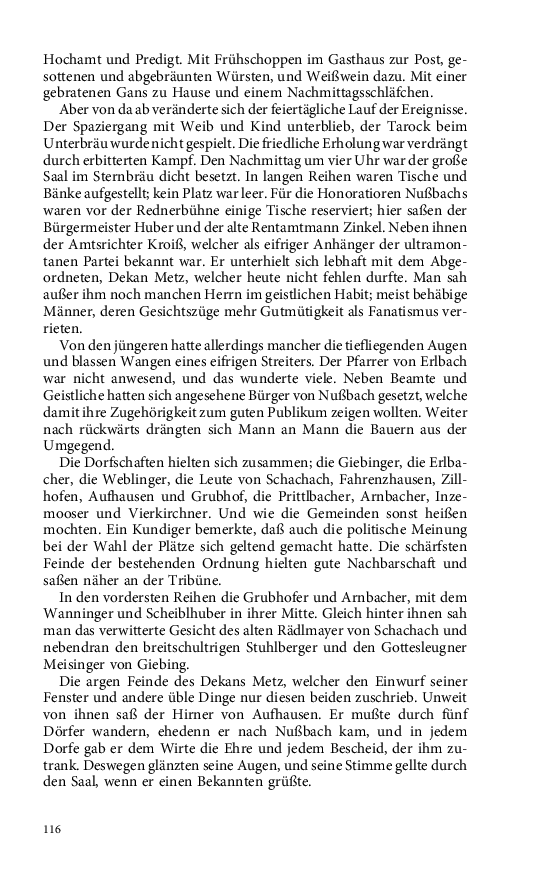 Hochamt und Predigt. Mit Frühschoppen im Gasthaus zur Post, gesottenen und abgebräunten Würsten, und Weißwein dazu. Mit einer gebratenen Gans zu Hause und einem Nachmittagsschläfchen.

Aber von da ab veränderte sich der feiertägliche Lauf der Ereignisse. Der Spaziergang mit Weib und Kind unterblieb, der Tarock beim Unterbräu wurde nicht gespielt. Die friedliche Erholung war verdrängt durch erbitterten Kampf. Den Nachmittag um vier Uhr war der große Saal im Sternbräu dicht besetzt. In langen Reihen waren Tische und Bänke aufgestellt; kein Platz war leer. Für die Honoratioren Nußbachs waren vor der Rednerbühne einige Tische reserviert; hier saßen der Bürgermeister Huber und der alte Rentamtmann Zinkel. Neben ihnen der Amtsrichter Kroiß, welcher als eifriger Anhänger der ultramontanen Partei bekannt war. Er unterhielt sich lebhaft mit dem Abgeordneten, Dekan Metz, welcher heute nicht fehlen durfte. Man sah außer ihm noch manchen Herrn im geistlichen Habit; meist behäbige Männer, deren Gesichtszüge mehr Gutmütigkeit als Fanatismus verrieten.

Von den jüngeren hatte allerdings mancher die tiefliegenden Augen und blassen Wangen eines eifrigen Streiters. Der Pfarrer von Erlbach war nicht anwesend, und das wunderte viele. Neben Beamte und Geistliche hatten sich angesehene Bürger von Nußbach gesetzt, welche damit ihre Zugehörigkeit zum guten Publikum zeigen wollten. Weiter nach rückwärts drängten sich Mann an Mann die Bauern aus der Umgegend.

Die Dorfschaften hielten sich zusammen; die Giebinger, die Erlbacher, die Weblinger, die Leute von Schachach, Fahrenzhausen, Zillhofen, Aufhausen und Grubhof, die Prittlbacher, Arnbacher, Inzemooser und Vierkirchner. Und wie die Gemeinden sonst heißen mochten. Ein Kundiger bemerkte, daß auch die politische Meinung bei der Wahl der Plätze sich geltend gemacht hatte. Die schärfsten Feinde der bestehenden Ordnung hielten gute Nachbarschaft und saßen näher an der Tribüne.

In den vordersten Reihen die Grubhofer und Arnbacher, mit dem Wanninger und Scheiblhuber in ihrer Mitte. Gleich hinter ihnen sah man das verwitterte Gesicht des alten Rädlmayer von Schachach und nebendran den breitschultrigen Stuhlberger und den Gottesleugner Meisinger von Giebing.

Die argen Feinde des Dekans Metz, welcher den Einwurf seiner Fenster und andere üble Dinge nur diesen beiden zuschrieb. Unweit von ihnen saß der Hirner von Aufhausen. Er mußte durch fünf Dörfer wandern, ehedenn er nach Nußbach kam, und in jedem Dorfe gab er dem Wirte die Ehre und jedem Bescheid, der ihm zutrank. Deswegen glänzten seine Augen, und seine Stimme gellte durch den Saal, wenn er einen Bekannten grüßte.

116